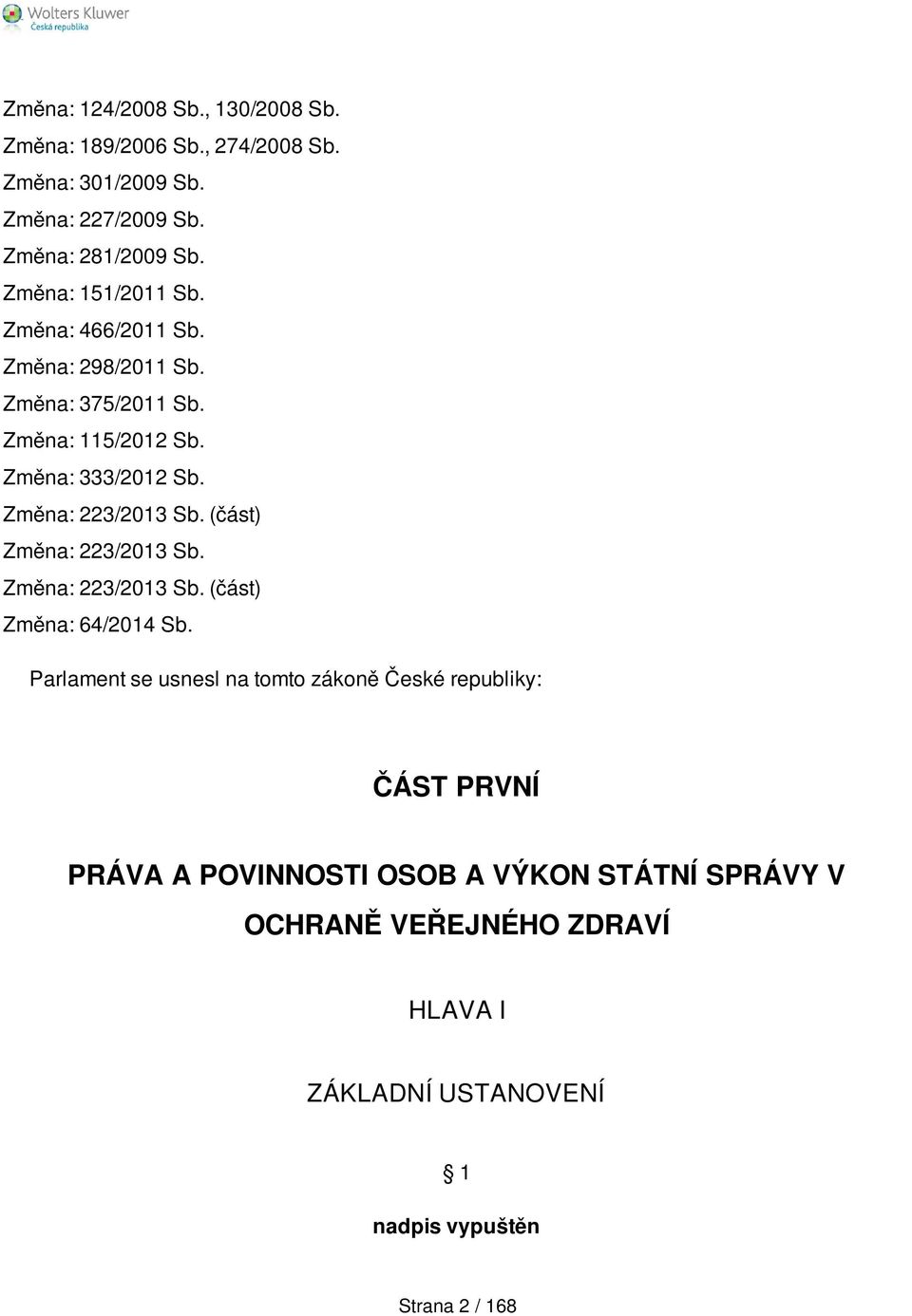 Wolters Kluwer
Česká republika

Změna: 124/2008 Sb., 130/2008 Sb.
Změna: 189/2006 Sb., 274/2008 Sb.
Změna: 301/2009 Sb.
Změna: 227/2009 Sb.
Změna: 281/2009 Sb.
Změna: 151/2011 Sb.
Změna: 466/2011 Sb.
Změna: 298/2011 Sb.
Změna: 375/2011 Sb.
Změna: 115/2012 Sb.
Změna: 333/2012 Sb.
Změna: 223/2013 Sb. (část)
Změna: 223/2013 Sb.
Změna: 223/2013 Sb. (část)
Změna: 64/2014 Sb.

Parlament se usnesl na tomto zákoně České republiky:

ČÁST PRVNÍ

PRÁVA A POVINNOSTI OSOB A VÝKON STÁTNÍ SPRÁVY V OCHRANĚ VEŘEJNÉHO ZDRAVÍ

HLAVA I

ZÁKLADNÍ USTANOVENÍ

§ 1

nadpis vypuštěn

Strana 2 / 168